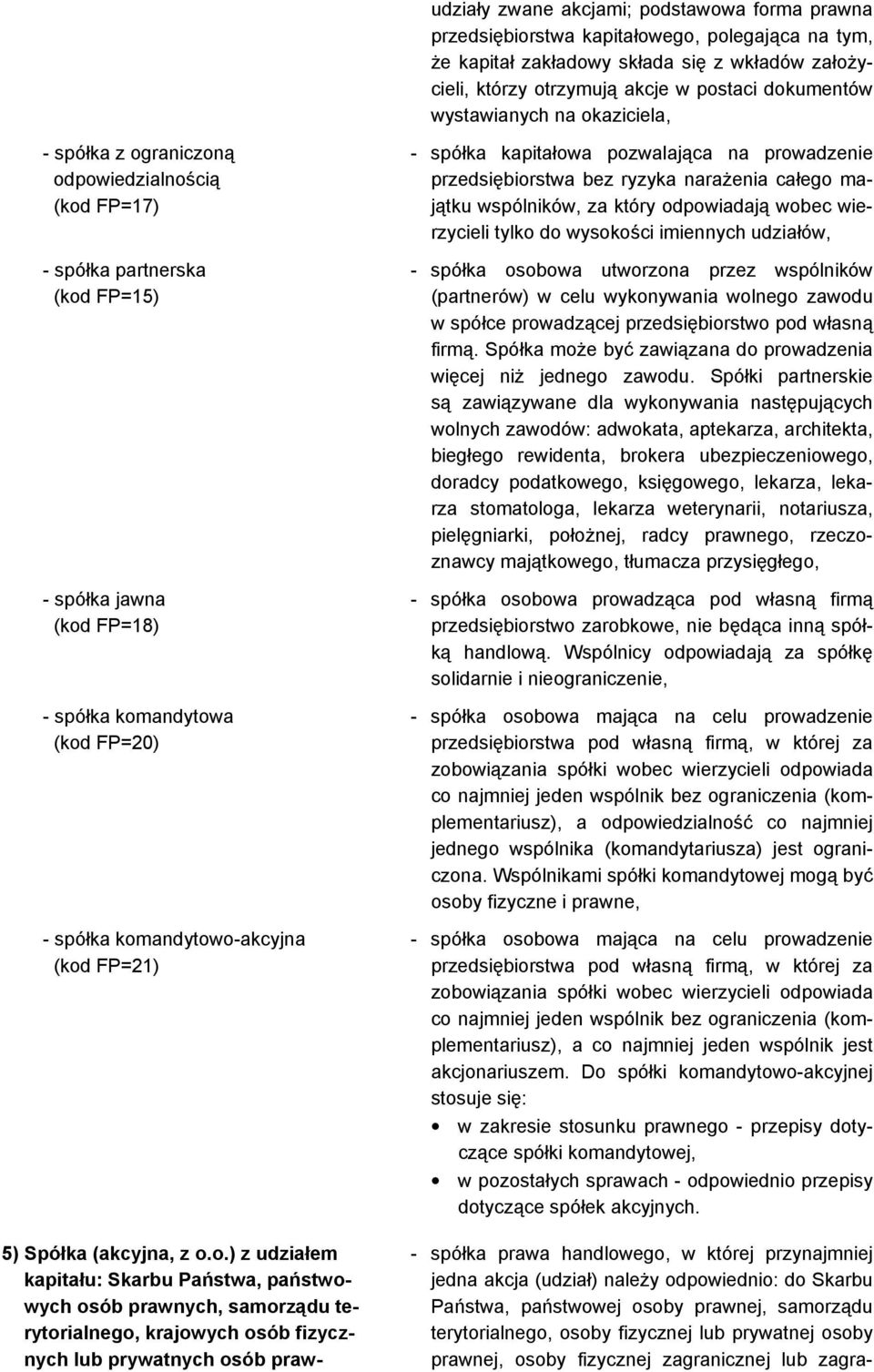 udziały zwane akcjami; podstawowa forma prawna przedsiębiorstwa kapitałowego, polegająca na tym, że kapitał zakładowy składa się z wkładów założycieli, którzy otrzymują akcje w postaci dokumentów wystawianych na okaziciela,

- spółka z ograniczoną odpowiedzialnością (kod FP=17)

- spółka kapitałowa pozwalająca na prowadzenie przedsiębiorstwa bez ryzyka narażenia całego majątku wspólników, za który odpowiadają wobec wierzycieli tylko do wysokości imiennych udziałów,

- spółka partnerska (kod FP=15)

- spółka osobowa utworzona przez wspólników (partnerów) w celu wykonywania wolnego zawodu w spółce prowadzącej przedsiębiorstwo pod własną firmą. Spółka może być zawiązana do prowadzenia więcej niż jednego zawodu. Spółki partnerskie są zawiązywane dla wykonywania następujących wolnych zawodów: adwokata, aptekarza, architekta, biegłego rewidenta, brokera ubezpieczeniowego, doradcy podatkowego, księgowego, lekarza, lekarza stomatologa, lekarza weterynarii, notariusza, pielęgniarki, położnej, radcy prawnego, rzeczoznawcy majątkowego, tłumacza przysięgłego,

- spółka jawna (kod FP=18)

- spółka osobowa prowadząca pod własną firmą przedsiębiorstwo zarobkowe, nie będąca inną spółką handlową. Wspólnicy odpowiadają za spółkę solidarnie i nieograniczenie,

- spółka komandytowa (kod FP=20)

- spółka osobowa mająca na celu prowadzenie przedsiębiorstwa pod własną firmą, w której za zobowiązania spółki wobec wierzycieli odpowiada co najmniej jeden wspólnik bez ograniczenia (komplementariusz), a odpowiedzialność co najmniej jednego wspólnika (komandytariusza) jest ograniczona. Wspólnikami spółki komandytowej mogą być osoby fizyczne i prawne,

- spółka komandytowo-akcyjna (kod FP=21)

- spółka osobowa mająca na celu prowadzenie przedsiębiorstwa pod własną firmą, w której za zobowiązania spółki wobec wierzycieli odpowiada co najmniej jeden wspólnik bez ograniczenia (komplementariusz), a co najmniej jeden wspólnik jest akcjonariuszem. Do spółki komandytowo-akcyjnej stosuje się:
• w zakresie stosunku prawnego - przepisy dotyczące spółki komandytowej,
• w pozostałych sprawach - odpowiednio przepisy dotyczące spółek akcyjnych.

5) Spółka (akcyjna, z o.o.) z udziałem kapitału: Skarbu Państwa, państwowych osób prawnych, samorządu terytorialnego, krajowych osób fizycznych lub prywatnych osób praw-

- spółka prawa handlowego, w której przynajmniej jedna akcja (udział) należy odpowiednio: do Skarbu Państwa, państwowej osoby prawnej, samorządu terytorialnego, osoby fizycznej lub prywatnej osoby prawnej, osoby fizycznej zagranicznej lub zagra-